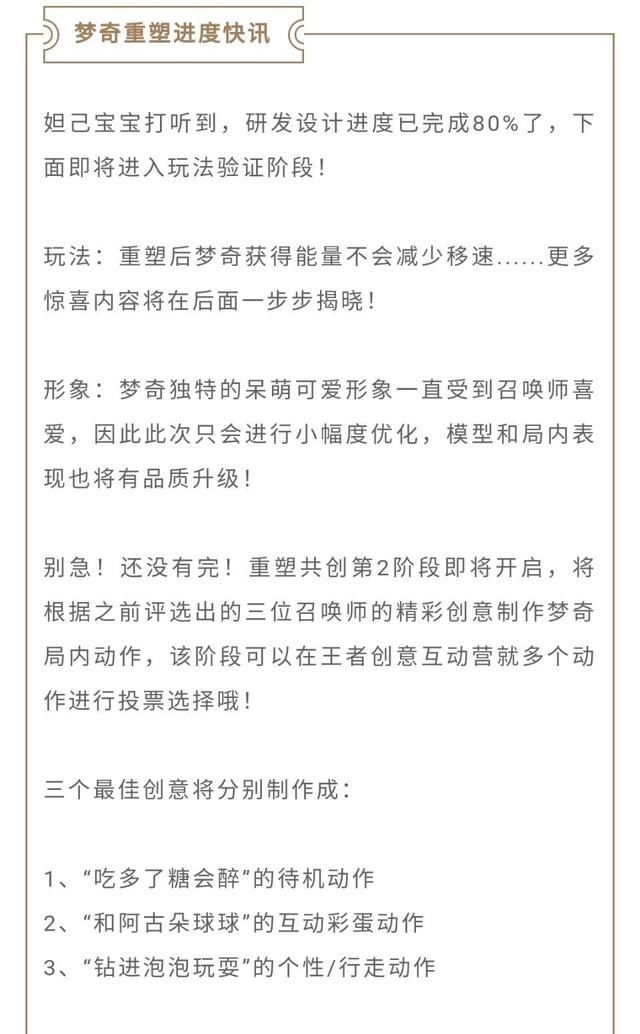 梦奇重塑进度快讯

妲己宝宝打听到，研发设计进度已完成80%了，下面即将进入玩法验证阶段！

玩法：重塑后梦奇获得能量不会减少移速......更多惊喜内容将在后面一步步揭晓！

形象：梦奇独特的呆萌可爱形象一直受到召唤师喜爱，因此此次只会进行小幅度优化，模型和局内表现也将有品质升级！

别急！还没有完！重塑共创第2阶段即将开启，将根据之前评选出的三位召唤师的精彩创意制作梦奇局内动作，该阶段可以在王者创意互动营就多个动作进行投票选择哦！

三个最佳创意将分别制作成：

1、“吃多了糖会醉”的待机动作
2、“和阿古朵球球”的互动彩蛋动作
3、“钻进泡泡玩耍”的个性/行走动作